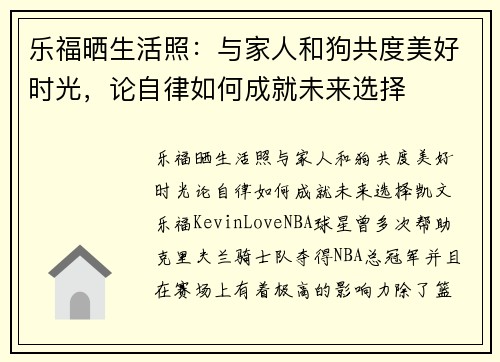 乐福晒生活照：与家人和狗共度美好时光，论自律如何成就未来选择

乐福晒生活照与家人和狗共度美好时光论自律如何成就未来选择凯文乐福KevinLoveNBA球星曾多次帮助克里夫兰骑士队夺得NBA总冠军并且在赛场上有着极高的影响力除了篮